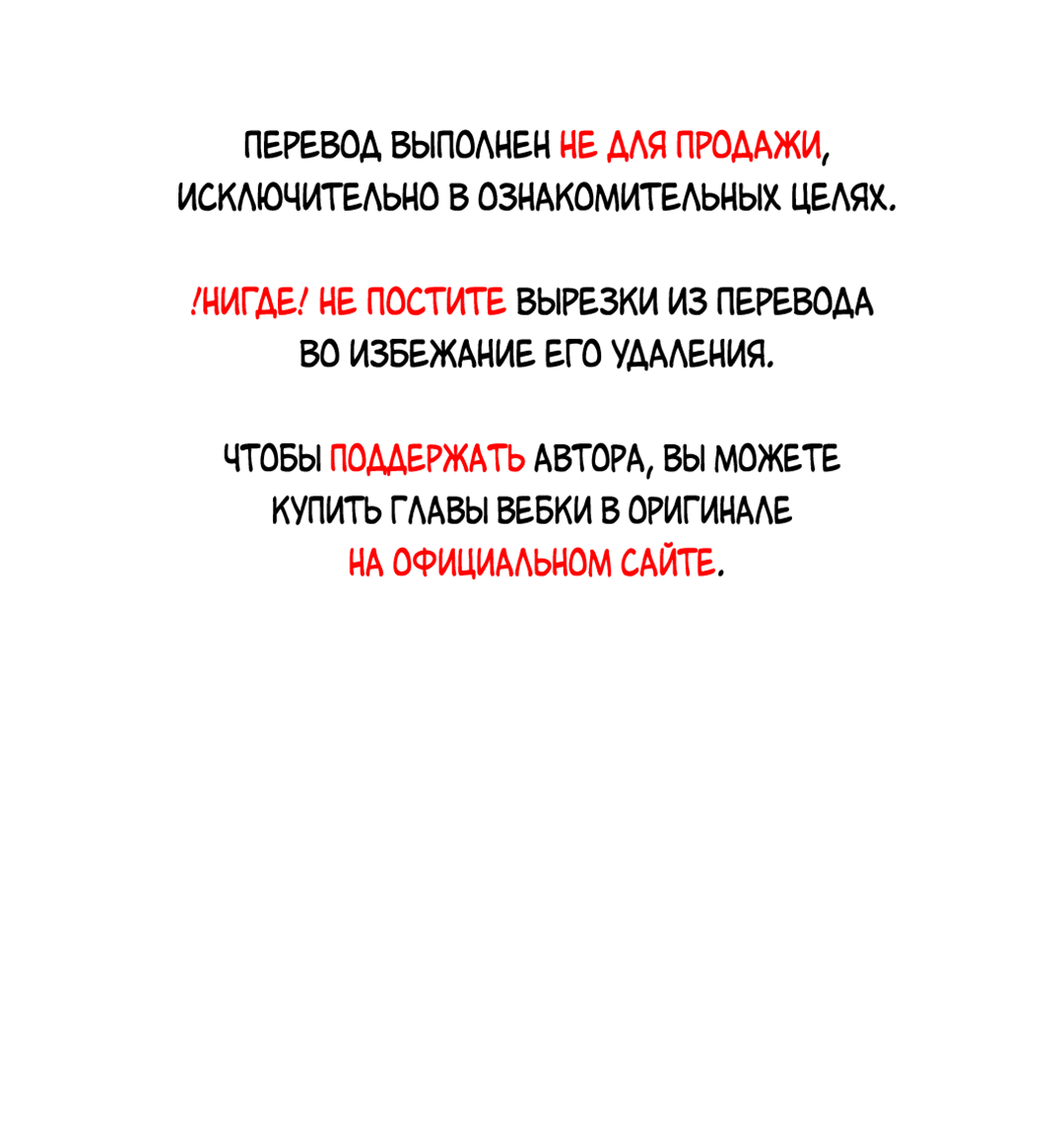 ПЕРЕВОД ВЫПОЛНЕН НЕ ДЛЯ ПРОДАЖИ, ИСКЛЮЧИТЕЛЬНО В ОЗНАКОМИТЕЛЬНЫХ ЦЕЛЯХ.

!НИГДЕ! НЕ ПОСТИТЕ ВЫРЕЗКИ ИЗ ПЕРЕВОДА ВО ИЗБЕЖАНИЕ ЕГО УДАЛЕНИЯ.

ЧТОБЫ ПОДДЕРЖАТЬ АВТОРА, ВЫ МОЖЕТЕ КУПИТЬ ГЛАВЫ ВЕБКИ В ОРИГИНАЛЕ НА ОФИЦИАЛЬНОМ САЙТЕ.